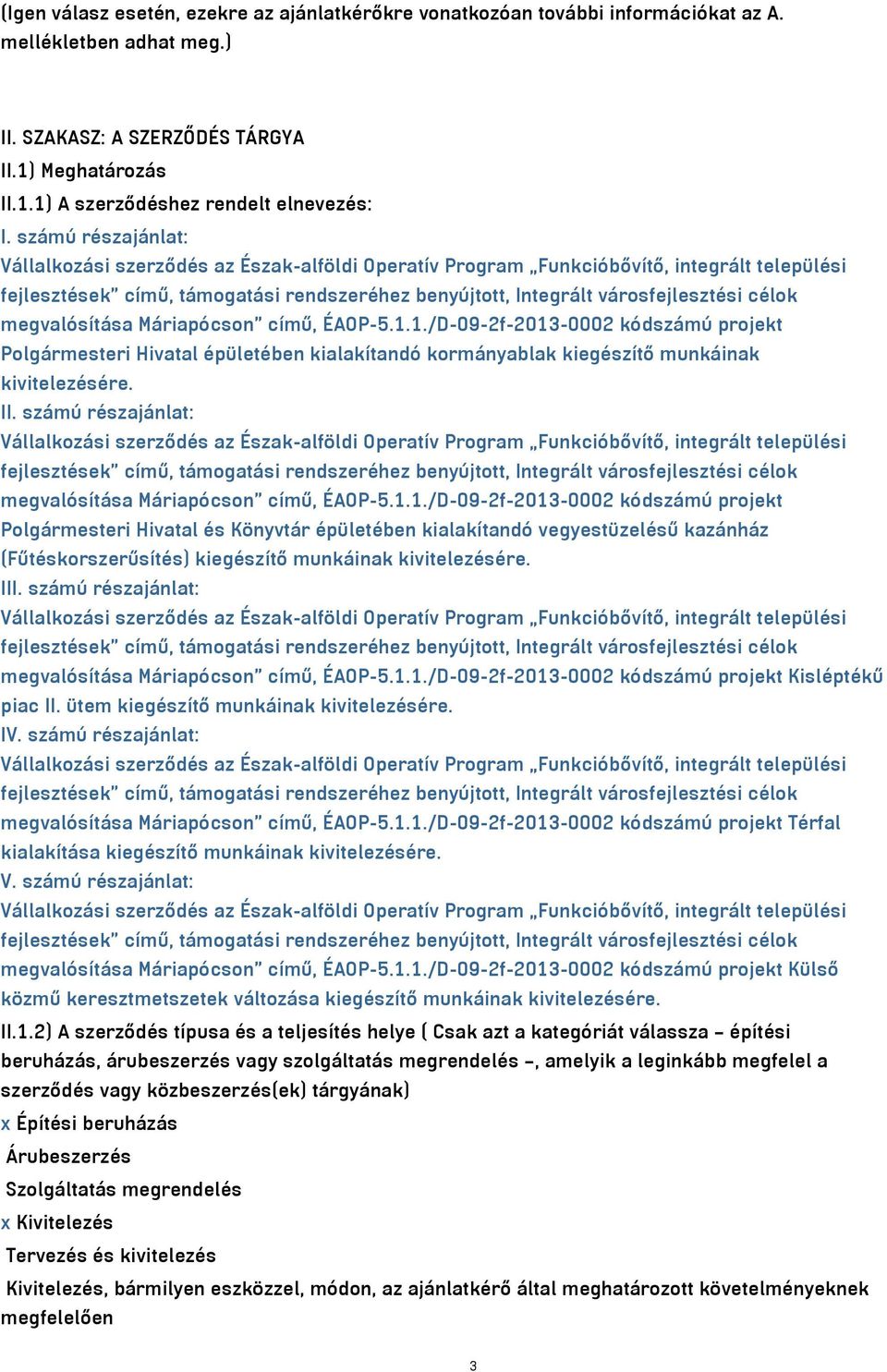 (Igen válasz esetén, ezekre az ajánlatkérőkre vonatkozóan további információkat az A. mellékletben adhat meg.)

II. SZAKASZ: A SZERZŐDÉS TÁRGYA
II.1) Meghatározás
II.1.1) A szerződéshez rendelt elnevezés:
I. számú részajánlat:
Vállalkozási szerződés az Észak-alföldi Operatív Program „Funkcióbővítő, integrált települési fejlesztések" című, támogatási rendszeréhez benyújtott, Integrált városfejlesztési célok megvalósítása Máriapócson" című, ÉAOP-5.1.1./D-09-2f-2013-0002 kódszámú projekt Polgármesteri Hivatal épületében kialakítandó kormányablak kiegészítő munkáinak kivitelezésére.
II. számú részajánlat:
Vállalkozási szerződés az Észak-alföldi Operatív Program „Funkcióbővítő, integrált települési fejlesztések" című, támogatási rendszeréhez benyújtott, Integrált városfejlesztési célok megvalósítása Máriapócson" című, ÉAOP-5.1.1./D-09-2f-2013-0002 kódszámú projekt Polgármesteri Hivatal és Könyvtár épületében kialakítandó vegyestüzelésű kazánház (Fűtéskorszerűsítés) kiegészítő munkáinak kivitelezésére.
III. számú részajánlat:
Vállalkozási szerződés az Észak-alföldi Operatív Program „Funkcióbővítő, integrált települési fejlesztések" című, támogatási rendszeréhez benyújtott, Integrált városfejlesztési célok megvalósítása Máriapócson" című, ÉAOP-5.1.1./D-09-2f-2013-0002 kódszámú projekt Kisléptékű piac II. ütem kiegészítő munkáinak kivitelezésére.
IV. számú részajánlat:
Vállalkozási szerződés az Észak-alföldi Operatív Program „Funkcióbővítő, integrált települési fejlesztések" című, támogatási rendszeréhez benyújtott, Integrált városfejlesztési célok megvalósítása Máriapócson" című, ÉAOP-5.1.1./D-09-2f-2013-0002 kódszámú projekt Térfal kialakítása kiegészítő munkáinak kivitelezésére.
V. számú részajánlat:
Vállalkozási szerződés az Észak-alföldi Operatív Program „Funkcióbővítő, integrált települési fejlesztések" című, támogatási rendszeréhez benyújtott, Integrált városfejlesztési célok megvalósítása Máriapócson" című, ÉAOP-5.1.1./D-09-2f-2013-0002 kódszámú projekt Külső közmű keresztmetszetek változása kiegészítő munkáinak kivitelezésére.
II.1.2) A szerződés típusa és a teljesítés helye ( Csak azt a kategóriát válassza – építési beruházás, árubeszerzés vagy szolgáltatás megrendelés –, amelyik a leginkább megfelel a szerződés vagy közbeszerzés(ek) tárgyának)
x Építési beruházás
Árubeszerzés
Szolgáltatás megrendelés
x Kivitelezés
Tervezés és kivitelezés
Kivitelezés, bármilyen eszközzel, módon, az ajánlatkérő által meghatározott követelményeknek megfelelően

3